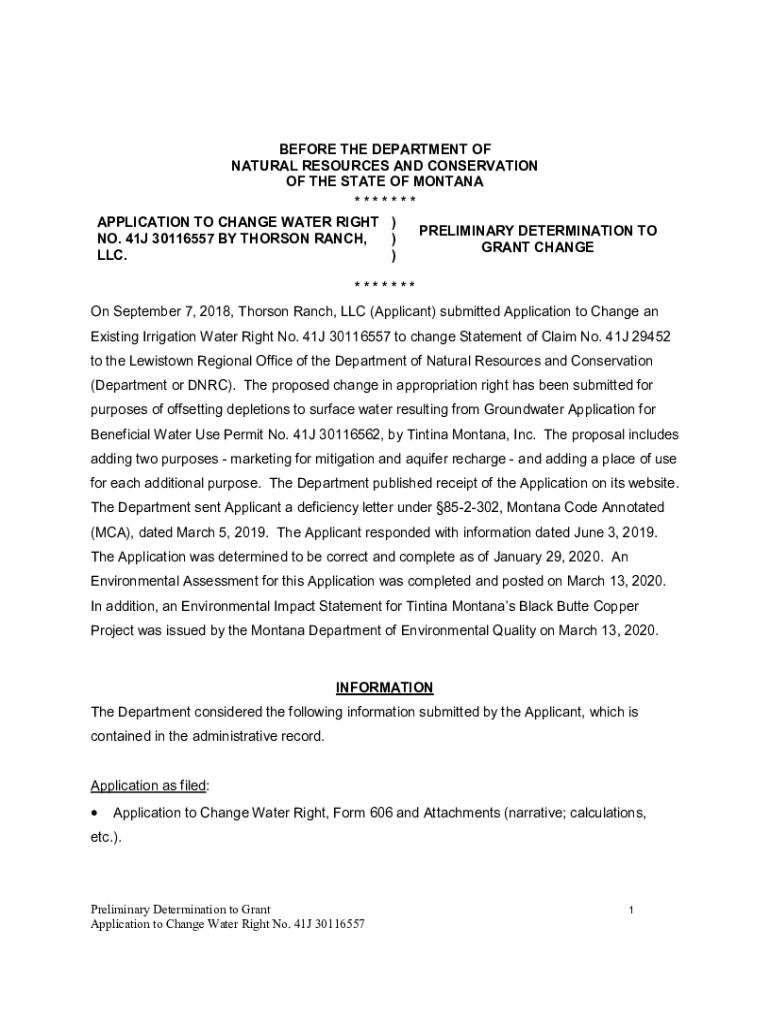 BEFORE THE DEPARTMENT OF
NATURAL RESOURCES AND CONSERVATION
OF THE STATE OF MONTANA
\* \* \* \* \* \* \*

APPLICATION TO CHANGE WATER RIGHT NO. 41J 30116557 BY THORSON RANCH, LLC. ) ) )

PRELIMINARY DETERMINATION TO GRANT CHANGE

\* \* \* \* \* \* \*

On September 7, 2018, Thorson Ranch, LLC (Applicant) submitted Application to Change an Existing Irrigation Water Right No. 41J 30116557 to change Statement of Claim No. 41J 29452 to the Lewistown Regional Office of the Department of Natural Resources and Conservation (Department or DNRC). The proposed change in appropriation right has been submitted for purposes of offsetting depletions to surface water resulting from Groundwater Application for Beneficial Water Use Permit No. 41J 30116562, by Tintina Montana, Inc. The proposal includes adding two purposes - marketing for mitigation and aquifer recharge - and adding a place of use for each additional purpose. The Department published receipt of the Application on its website. The Department sent Applicant a deficiency letter under §85-2-302, Montana Code Annotated (MCA), dated March 5, 2019. The Applicant responded with information dated June 3, 2019. The Application was determined to be correct and complete as of January 29, 2020. An Environmental Assessment for this Application was completed and posted on March 13, 2020. In addition, an Environmental Impact Statement for Tintina Montana's Black Butte Copper Project was issued by the Montana Department of Environmental Quality on March 13, 2020.

INFORMATION

The Department considered the following information submitted by the Applicant, which is contained in the administrative record.

Application as filed:

• Application to Change Water Right, Form 606 and Attachments (narrative; calculations, etc.).

Preliminary Determination to Grant
Application to Change Water Right No. 41J 30116557

1